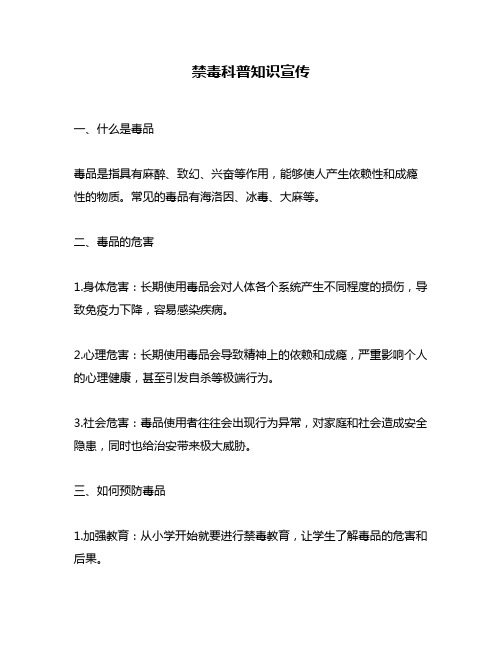 禁毒科普知识宣传

一、什么是毒品

毒品是指具有麻醉、致幻、兴奋等作用，能够使人产生依赖性和成瘾性的物质。常见的毒品有海洛因、冰毒、大麻等。

二、毒品的危害

1.身体危害：长期使用毒品会对人体各个系统产生不同程度的损伤，导致免疫力下降，容易感染疾病。

2.心理危害：长期使用毒品会导致精神上的依赖和成瘾，严重影响个人的心理健康，甚至引发自杀等极端行为。

3.社会危害：毒品使用者往往会出现行为异常，对家庭和社会造成安全隐患，同时也给治安带来极大威胁。

三、如何预防毒品

1.加强教育：从小学开始就要进行禁毒教育，让学生了解毒品的危害和后果。